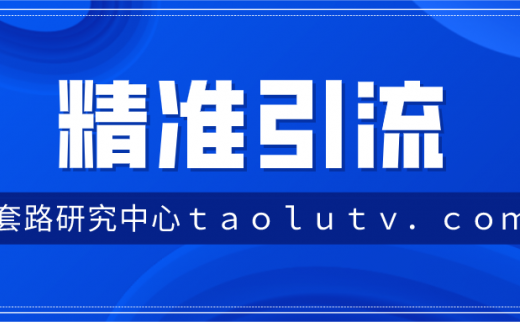 精准引流

套路研究中心taolutv.com